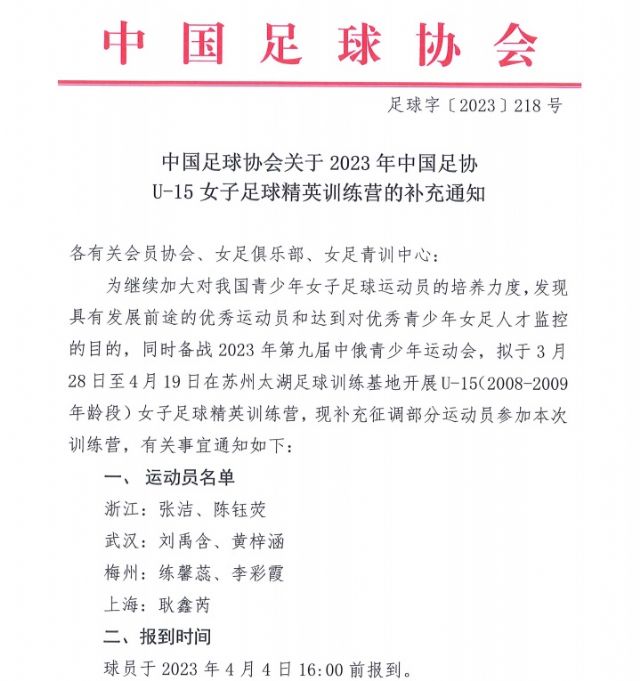 中国足球协会

足球字〔2023〕218号

中国足球协会关于2023年中国足协
U-15女子足球精英训练营的补充通知

各有关会员协会、女足俱乐部、女足青训中心：

为继续加大对我国青少年女子足球运动员的培养力度，发现具有发展前途的优秀运动员和达到对优秀青少年女足人才监控的目的，同时备战2023年第九届中俄青少年运动会，拟于3月28日至4月19日在苏州太湖足球训练基地开展U-15（2008-2009年龄段）女子足球精英训练营，现补充征调部分运动员参加本次训练营，有关事宜通知如下：

一、运动员名单

浙江：张洁、陈钰荧

武汉：刘禹含、黄梓涵

梅州：练馨蕊、李彩霞

上海：耿鑫芮

二、报到时间

球员于2023年4月4日16:00前报到。